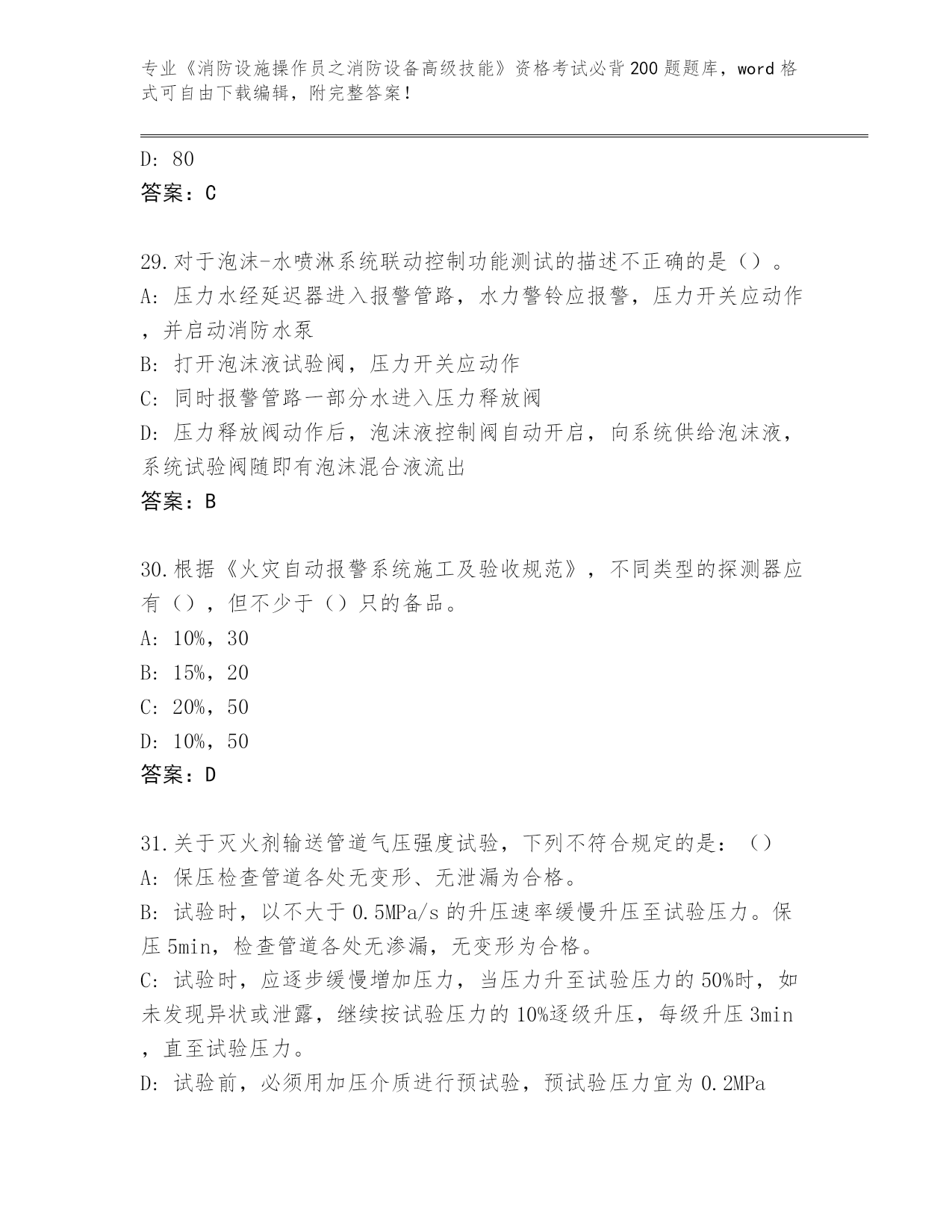 专业《消防设施操作员之消防设备高级技能》资格考试必背200题题库，word格式可自由下载编辑，附完整答案！

D: 80
答案：C

29.对于泡沫-水喷淋系统联动控制功能测试的描述不正确的是（）。
A: 压力水经延迟器进入报警管路，水力警铃应报警，压力开关应动作，并启动消防水泵
B: 打开泡沫液试验阀，压力开关应动作
C: 同时报警管路一部分水进入压力释放阀
D: 压力释放阀动作后，泡沫液控制阀自动开启，向系统供给泡沫液，系统试验阀随即有泡沫混合液流出
答案：B

30.根据《火灾自动报警系统施工及验收规范》，不同类型的探测器应有（），但不少于（）只的备品。
A: 10%，30
B: 15%，20
C: 20%，50
D: 10%，50
答案：D

31.关于灭火剂输送管道气压强度试验，下列不符合规定的是：（）
A: 保压检查管道各处无变形、无泄漏为合格。
B: 试验时，以不大于0.5MPa/s的升压速率缓慢升压至试验压力。保压5min，检查管道各处无渗漏，无变形为合格。
C: 试验时，应逐步缓慢增加压力，当压力升至试验压力的50%时，如未发现异状或泄露，继续按试验压力的10%逐级升压，每级升压3min，直至试验压力。
D: 试验前，必须用加压介质进行预试验，预试验压力宜为0.2MPa